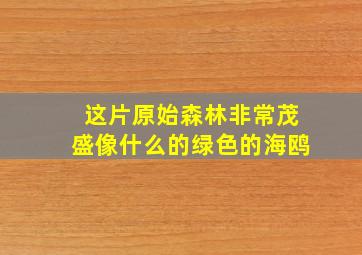 这片原始森林非常茂盛像什么的绿色的海鸥